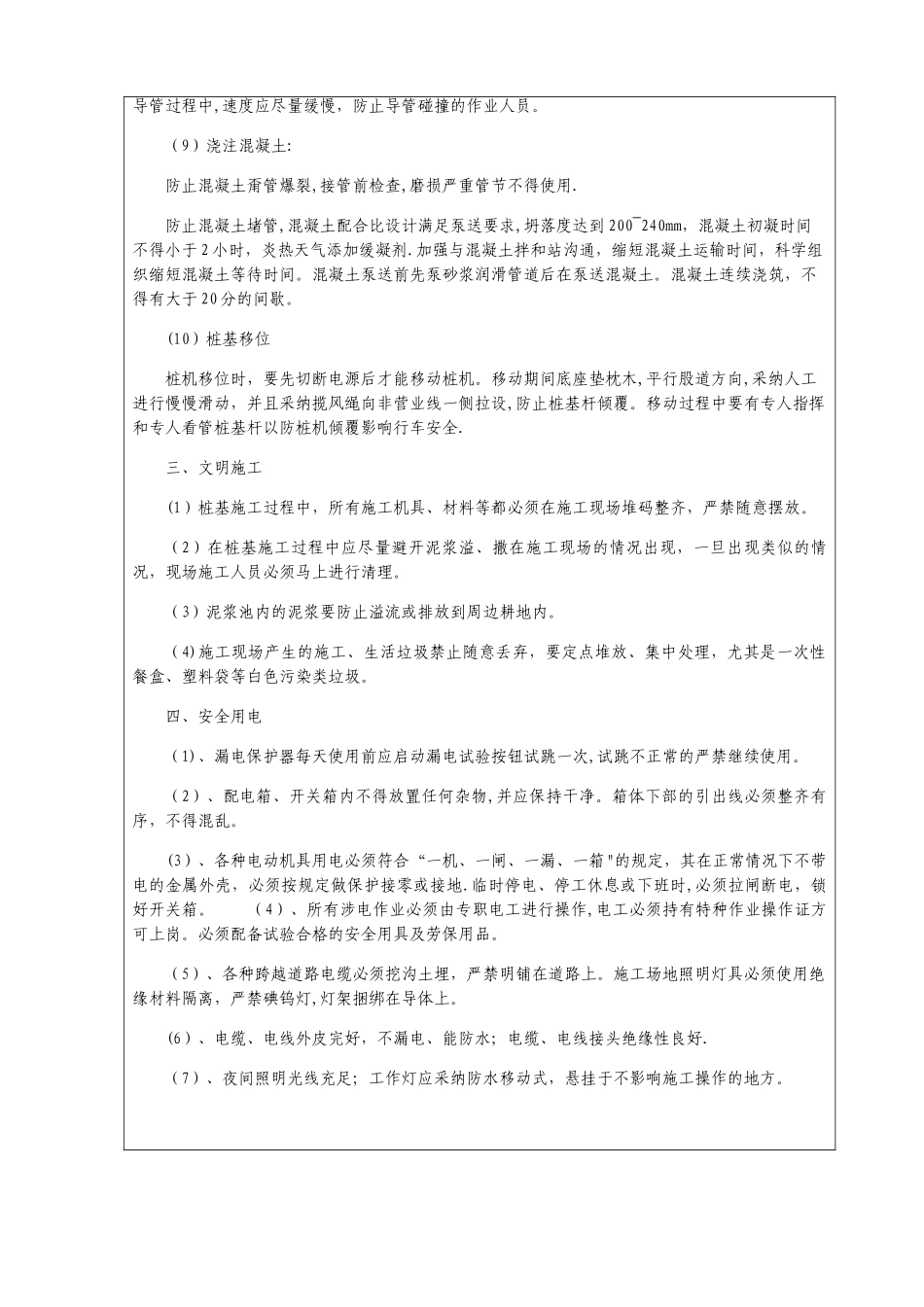 导管过程中,速度应尽量缓慢，防止导管碰撞的作业人员。

（9）浇注混凝土:

防止混凝土甭管爆裂,接管前检查,磨损严重管节不得使用.

防止混凝土堵管,混凝土配合比设计满足泵送要求,坍落度达到200¯240mm，混凝土初凝时间不得小于2小时，炎热天气添加缓凝剂.加强与混凝土拌和站沟通，缩短混凝土运输时间，科学组织缩短混凝土等待时间。混凝土泵送前先泵砂浆润滑管道后在泵送混凝土。混凝土连续浇筑，不得有大于20分的间歇。

(10）桩基移位

桩机移位时，要先切断电源后才能移动桩机。移动期间底座垫枕木,平行股道方向,采纳人工进行慢慢滑动，并且采纳揽风绳向非营业线一侧拉设,防止桩基杆倾覆。移动过程中要有专人指挥和专人看管桩基杆以防桩机倾覆影响行车安全.

三、文明施工

(1）桩基施工过程中，所有施工机具、材料等都必须在施工现场堆码整齐，严禁随意摆放。

（2）在桩基施工过程中应尽量避开泥浆溢、撒在施工现场的情况出现，一旦出现类似的情况，现场施工人员必须马上进行清理。

（3）泥浆池内的泥浆要防止溢流或排放到周边耕地内。

(4)施工现场产生的施工、生活垃圾禁止随意丢弃，要定点堆放、集中处理，尤其是一次性餐盒、塑料袋等白色污染类垃圾。

四、安全用电

(1)、漏电保护器每天使用前应启动漏电试验按钮试跳一次,试跳不正常的严禁继续使用。

（2）、配电箱、开关箱内不得放置任何杂物,并应保持干净。箱体下部的引出线必须整齐有序，不得混乱。

(3)、各种电动机具用电必须符合“一机、一闸、一漏、一箱"的规定，其在正常情况下不带电的金属外壳，必须按规定做保护接零或接地.临时停电、停工休息或下班时,必须拉闸断电，锁好开关箱。　（4）、所有涉电作业必须由专职电工进行操作,电工必须持有特种作业操作证方可上岗。必须配备试验合格的安全用具及劳保用品。

（5）、各种跨越道路电缆必须挖沟土埋，严禁明铺在道路上。施工场地照明灯具必须使用绝缘材料隔离，严禁碘钨灯,灯架捆绑在导体上。

(6）、电缆、电线外皮完好，不漏电、能防水；电缆、电线接头绝缘性良好.

（7）、夜间照明光线充足；工作灯应采纳防水移动式，悬挂于不影响施工操作的地方。